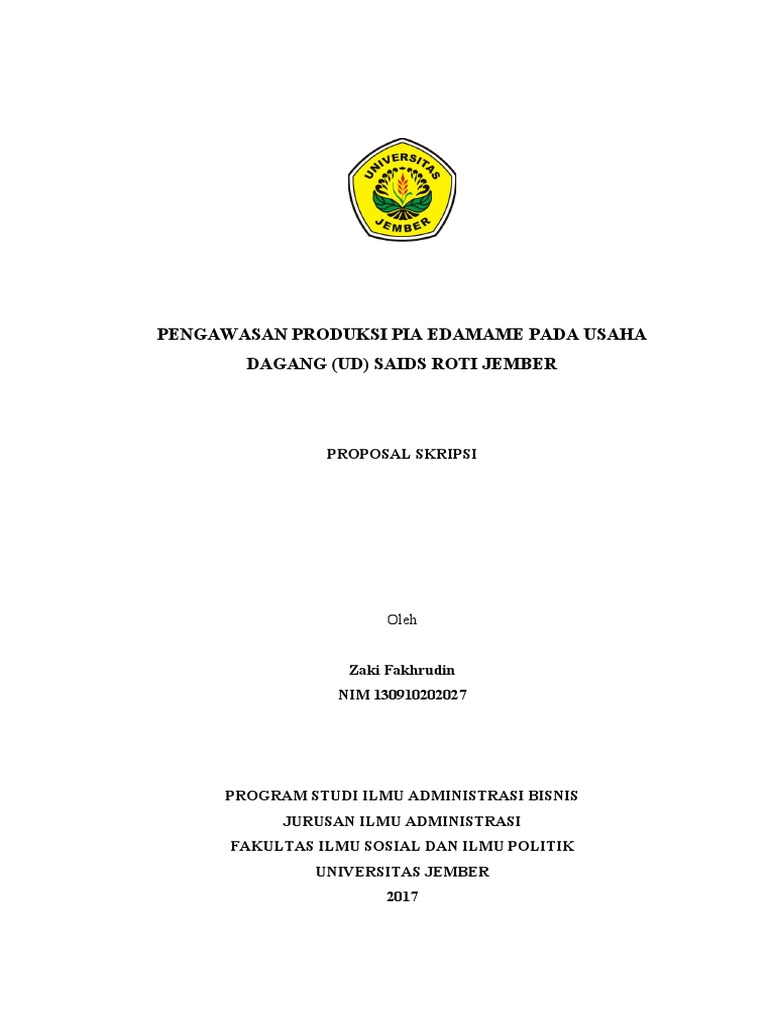 UNIVERSITAS
JEMBER

PENGAWASAN PRODUKSI PIA EDAMAME PADA USAHA DAGANG (UD) SAIDS ROTI JEMBER

PROPOSAL SKRIPSI

Oleh

Zaki Fakhrudin
NIM 130910202027

PROGRAM STUDI ILMU ADMINISTRASI BISNIS
JURUSAN ILMU ADMINISTRASI
FAKULTAS ILMU SOSIAL DAN ILMU POLITIK
UNIVERSITAS JEMBER
2017